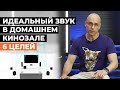 ИДЕАЛЬНЫЙ ЗВУК
В ДОМАШНЕМ
КИНОЗАЛЕ
6 ЦЕЛЕЙ